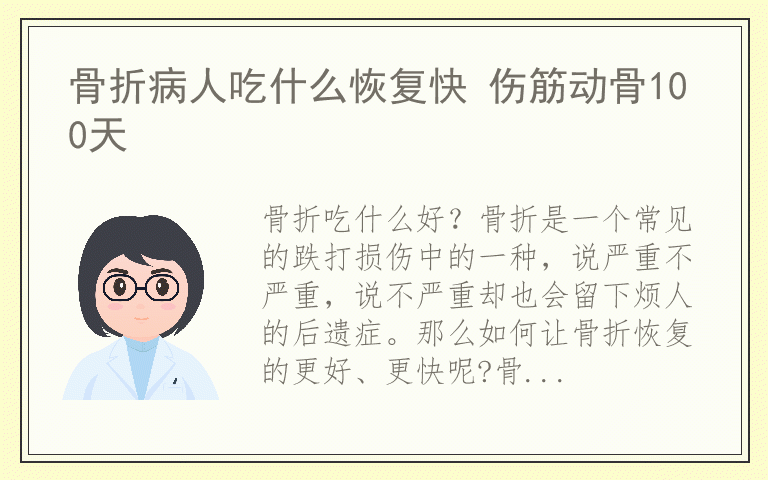 骨折病人吃什么恢复快 伤筋动骨100天

骨折吃什么好？骨折是一个常见的跌打损伤中的一种，说严重不严重，说不严重却也会留下烦人的后遗症。那么如何让骨折恢复的更好、更快呢?骨...